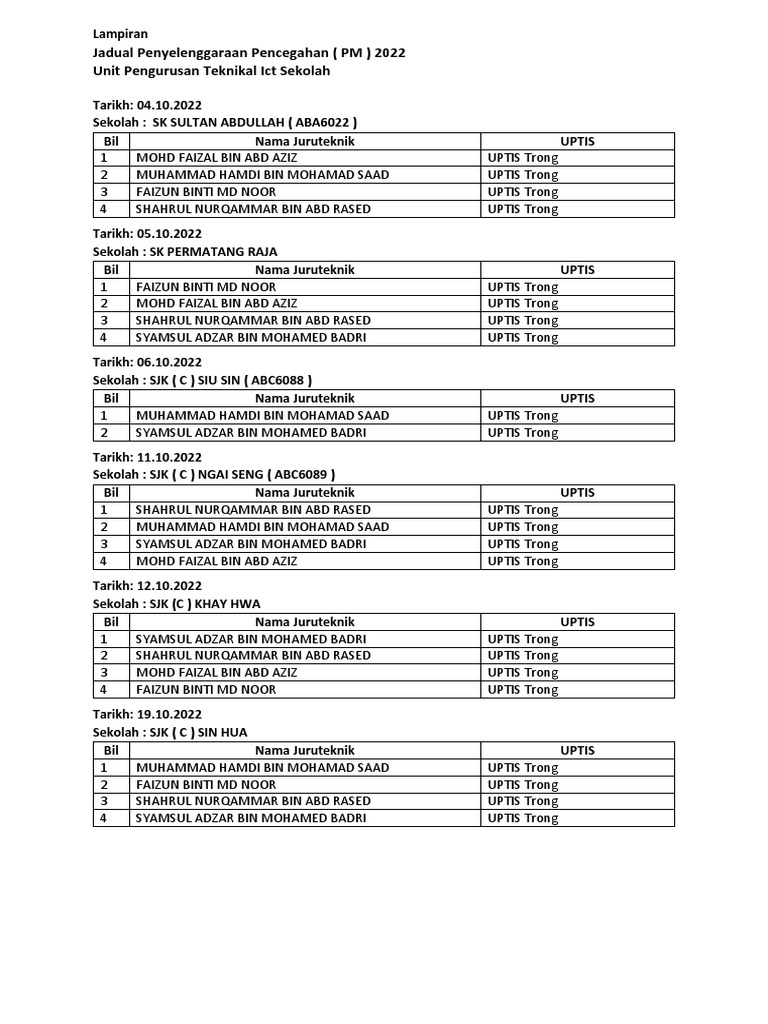 Lampiran
Jadual Penyelenggaraan Pencegahan ( PM ) 2022
Unit Pengurusan Teknikal Ict Sekolah

Tarikh: 04.10.2022
Sekolah : SK SULTAN ABDULLAH ( ABA6022 )

| Bil | Nama Juruteknik | UPTIS |
|---|---|---|
| 1 | MOHD FAIZAL BIN ABD AZIZ | UPTIS Trong |
| 2 | MUHAMMAD HAMDI BIN MOHAMAD SAAD | UPTIS Trong |
| 3 | FAIZUN BINTI MD NOOR | UPTIS Trong |
| 4 | SHAHRUL NURQAMMAR BIN ABD RASED | UPTIS Trong |

Tarikh: 05.10.2022
Sekolah : SK PERMATANG RAJA

| Bil | Nama Juruteknik | UPTIS |
|---|---|---|
| 1 | FAIZUN BINTI MD NOOR | UPTIS Trong |
| 2 | MOHD FAIZAL BIN ABD AZIZ | UPTIS Trong |
| 3 | SHAHRUL NURQAMMAR BIN ABD RASED | UPTIS Trong |
| 4 | SYAMSUL ADZAR BIN MOHAMED BADRI | UPTIS Trong |

Tarikh: 06.10.2022
Sekolah : SJK ( C ) SIU SIN ( ABC6088 )

| Bil | Nama Juruteknik | UPTIS |
|---|---|---|
| 1 | MUHAMMAD HAMDI BIN MOHAMAD SAAD | UPTIS Trong |
| 2 | SYAMSUL ADZAR BIN MOHAMED BADRI | UPTIS Trong |

Tarikh: 11.10.2022
Sekolah : SJK ( C ) NGAI SENG ( ABC6089 )

| Bil | Nama Juruteknik | UPTIS |
|---|---|---|
| 1 | SHAHRUL NURQAMMAR BIN ABD RASED | UPTIS Trong |
| 2 | MUHAMMAD HAMDI BIN MOHAMAD SAAD | UPTIS Trong |
| 3 | SYAMSUL ADZAR BIN MOHAMED BADRI | UPTIS Trong |
| 4 | MOHD FAIZAL BIN ABD AZIZ | UPTIS Trong |

Tarikh: 12.10.2022
Sekolah : SJK (C ) KHAY HWA

| Bil | Nama Juruteknik | UPTIS |
|---|---|---|
| 1 | SYAMSUL ADZAR BIN MOHAMED BADRI | UPTIS Trong |
| 2 | SHAHRUL NURQAMMAR BIN ABD RASED | UPTIS Trong |
| 3 | MOHD FAIZAL BIN ABD AZIZ | UPTIS Trong |
| 4 | FAIZUN BINTI MD NOOR | UPTIS Trong |

Tarikh: 19.10.2022
Sekolah : SJK ( C ) SIN HUA

| Bil | Nama Juruteknik | UPTIS |
|---|---|---|
| 1 | MUHAMMAD HAMDI BIN MOHAMAD SAAD | UPTIS Trong |
| 2 | FAIZUN BINTI MD NOOR | UPTIS Trong |
| 3 | SHAHRUL NURQAMMAR BIN ABD RASED | UPTIS Trong |
| 4 | SYAMSUL ADZAR BIN MOHAMED BADRI | UPTIS Trong |